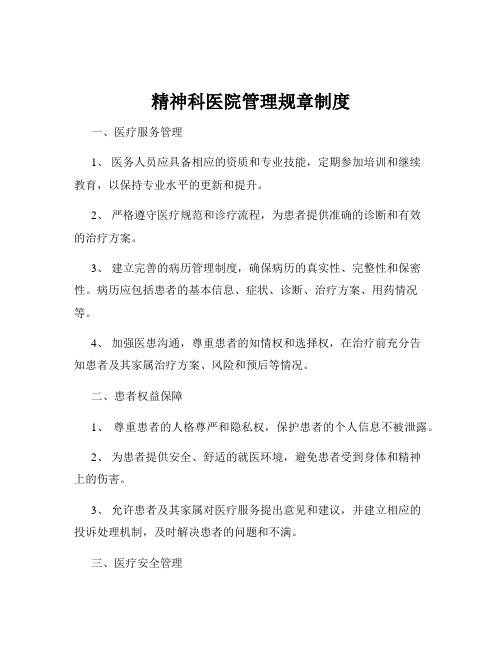 精神科医院管理规章制度

一、医疗服务管理

1、 医务人员应具备相应的资质和专业技能，定期参加培训和继续教育，以保持专业水平的更新和提升。

2、 严格遵守医疗规范和诊疗流程，为患者提供准确的诊断和有效的治疗方案。

3、 建立完善的病历管理制度，确保病历的真实性、完整性和保密性。病历应包括患者的基本信息、症状、诊断、治疗方案、用药情况等。

4、 加强医患沟通，尊重患者的知情权和选择权，在治疗前充分告知患者及其家属治疗方案、风险和预后等情况。

二、患者权益保障

1、 尊重患者的人格尊严和隐私权，保护患者的个人信息不被泄露。

2、 为患者提供安全、舒适的就医环境，避免患者受到身体和精神上的伤害。

3、 允许患者及其家属对医疗服务提出意见和建议，并建立相应的投诉处理机制，及时解决患者的问题和不满。

三、医疗安全管理